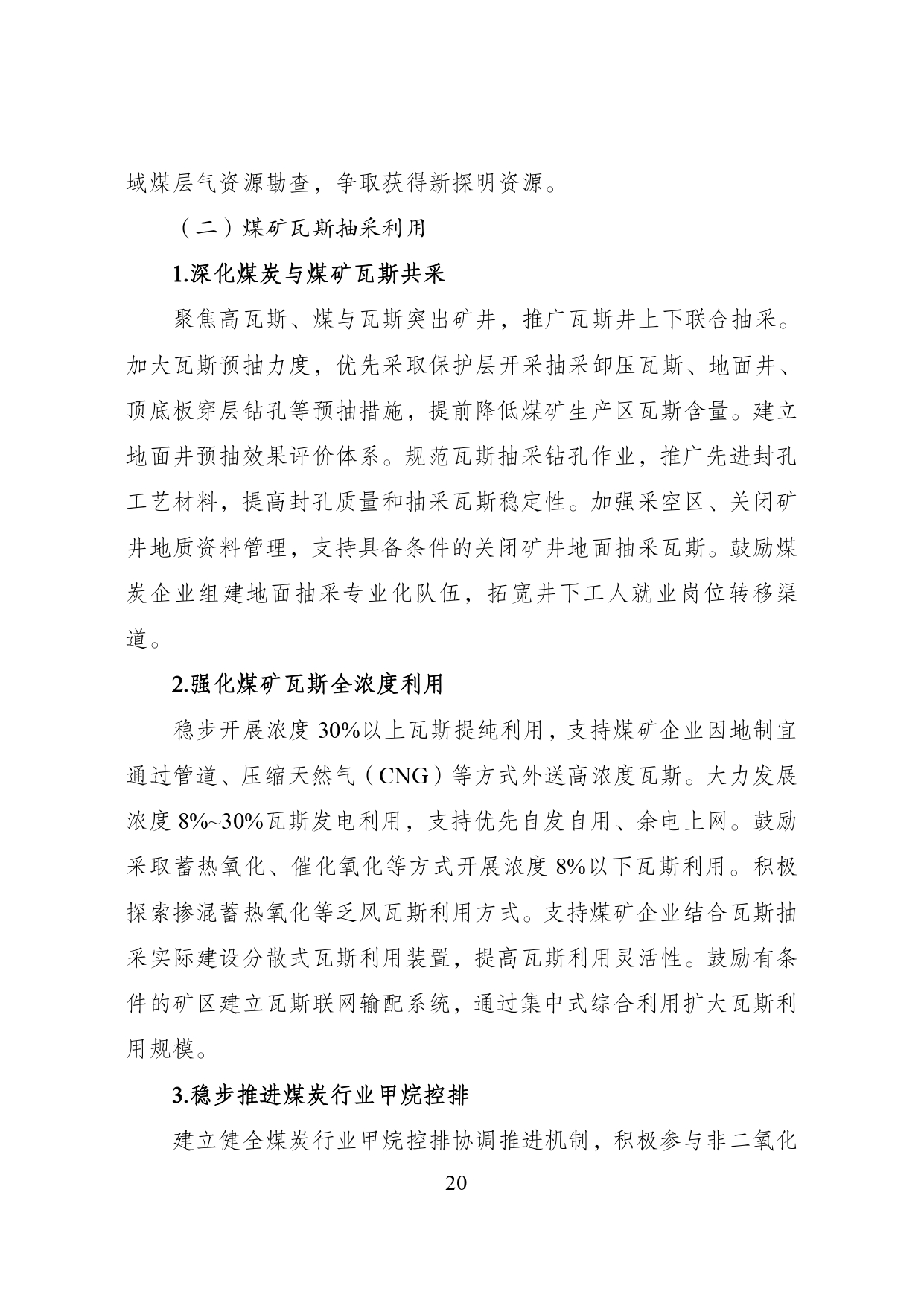 域煤层气资源勘查，争取获得新探明资源。

（二）煤矿瓦斯抽采利用

1.深化煤炭与煤矿瓦斯共采

聚焦高瓦斯、煤与瓦斯突出矿井，推广瓦斯井上下联合抽采。加大瓦斯预抽力度，优先采取保护层开采抽采卸压瓦斯、地面井、顶底板穿层钻孔等预抽措施，提前降低煤矿生产区瓦斯含量。建立地面井预抽效果评价体系。规范瓦斯抽采钻孔作业，推广先进封孔工艺材料，提高封孔质量和抽采瓦斯稳定性。加强采空区、关闭矿井地质资料管理，支持具备条件的关闭矿井地面抽采瓦斯。鼓励煤炭企业组建地面抽采专业化队伍，拓宽井下工人就业岗位转移渠道。

2.强化煤矿瓦斯全浓度利用

稳步开展浓度 30%以上瓦斯提纯利用，支持煤矿企业因地制宜通过管道、压缩天然气（CNG）等方式外送高浓度瓦斯。大力发展浓度 8%~30%瓦斯发电利用，支持优先自发自用、余电上网。鼓励采取蓄热氧化、催化氧化等方式开展浓度 8%以下瓦斯利用。积极探索掺混蓄热氧化等乏风瓦斯利用方式。支持煤矿企业结合瓦斯抽采实际建设分散式瓦斯利用装置，提高瓦斯利用灵活性。鼓励有条件的矿区建立瓦斯联网输配系统，通过集中式综合利用扩大瓦斯利用规模。

3.稳步推进煤炭行业甲烷控排

建立健全煤炭行业甲烷控排协调推进机制，积极参与非二氧化

— 20 —